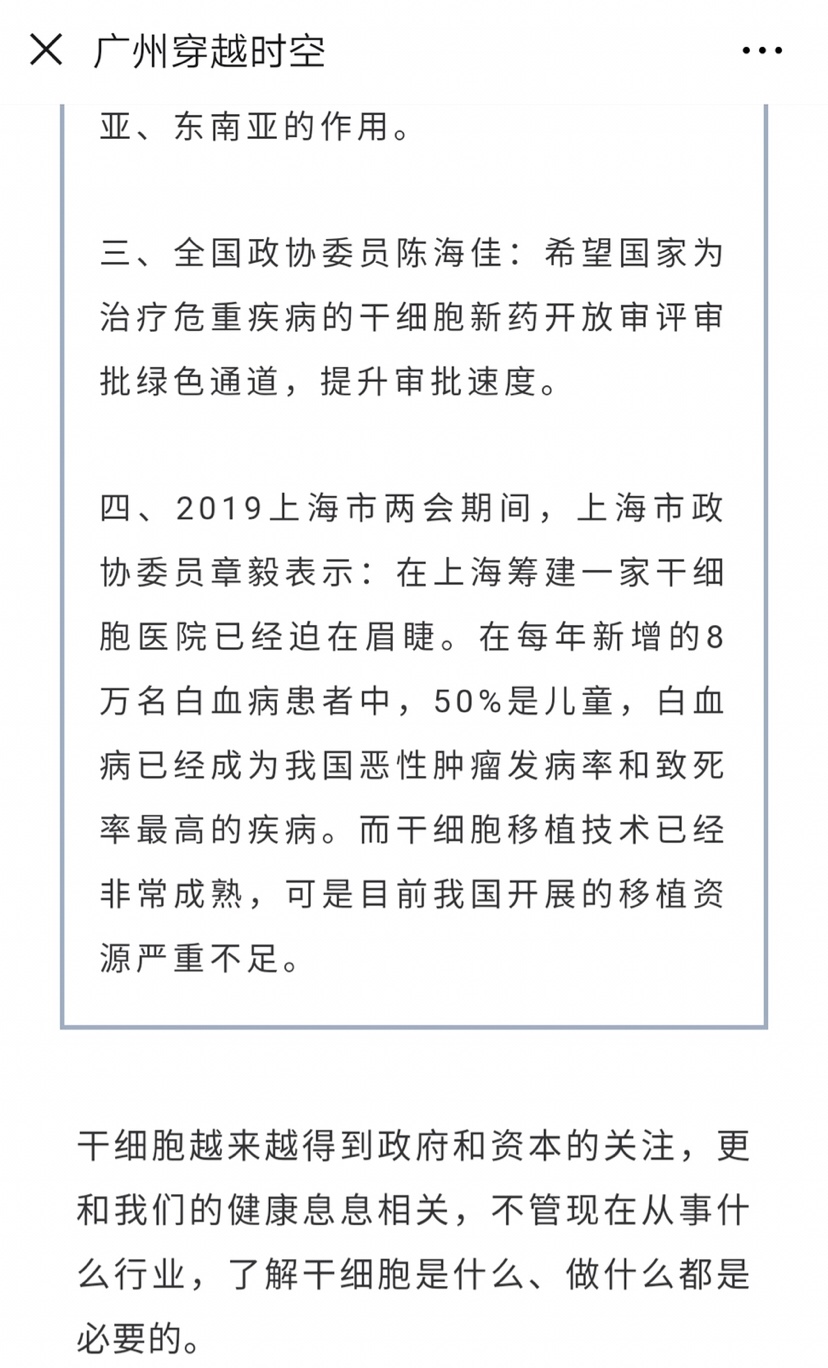 广州穿越时空

亚、东南亚的作用。

三、全国政协委员陈海佳：希望国家为治疗危重疾病的干细胞新药开放审评审批绿色通道，提升审批速度。

四、2019上海市两会期间，上海市政协委员章毅表示：在上海筹建一家干细胞医院已经迫在眉睫。在每年新增的8万名白血病患者中，50%是儿童，白血病已经成为我国恶性肿瘤发病率和致死率最高的疾病。而干细胞移植技术已经非常成熟，可是目前我国开展的移植资源严重不足。

干细胞越来越得到政府和资本的关注，更和我们的健康息息相关，不管现在从事什么行业，了解干细胞是什么、做什么都是必要的。